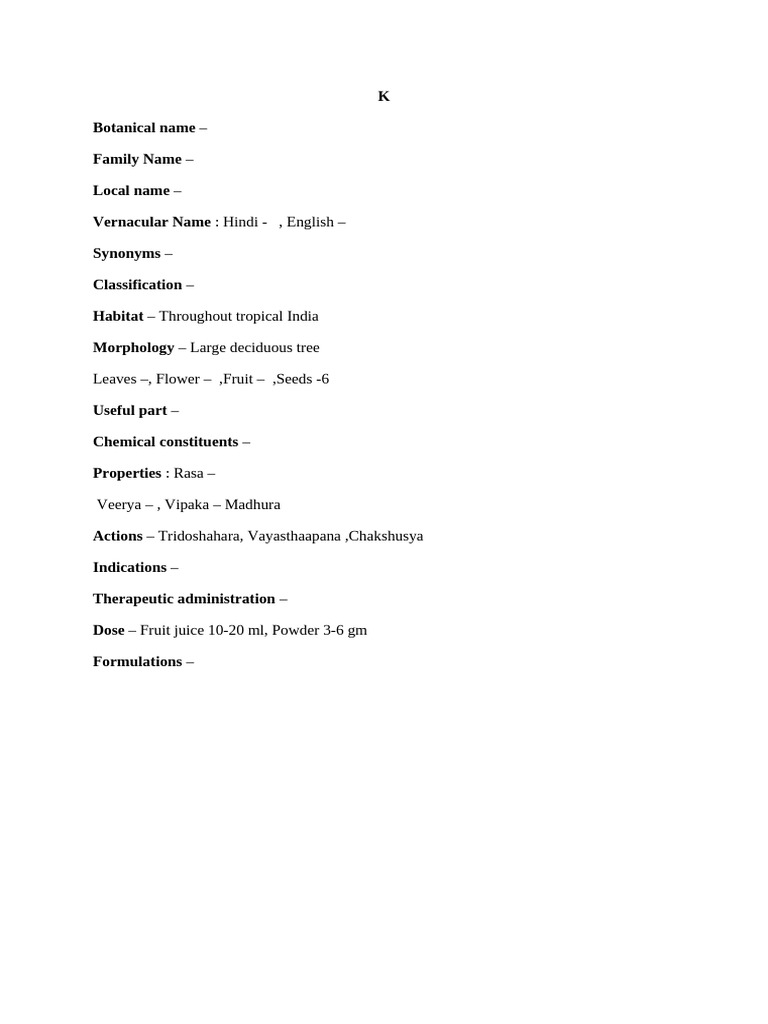 K

Botanical name –

Family Name –

Local name –

Vernacular Name : Hindi - , English –

Synonyms –

Classification –

Habitat – Throughout tropical India

Morphology – Large deciduous tree

Leaves –, Flower – ,Fruit – ,Seeds -6

Useful part –

Chemical constituents –

Properties : Rasa –

Veerya – , Vipaka – Madhura

Actions – Tridoshahara, Vayasthaapana ,Chakshusya

Indications –

Therapeutic administration –

Dose – Fruit juice 10-20 ml, Powder 3-6 gm

Formulations –